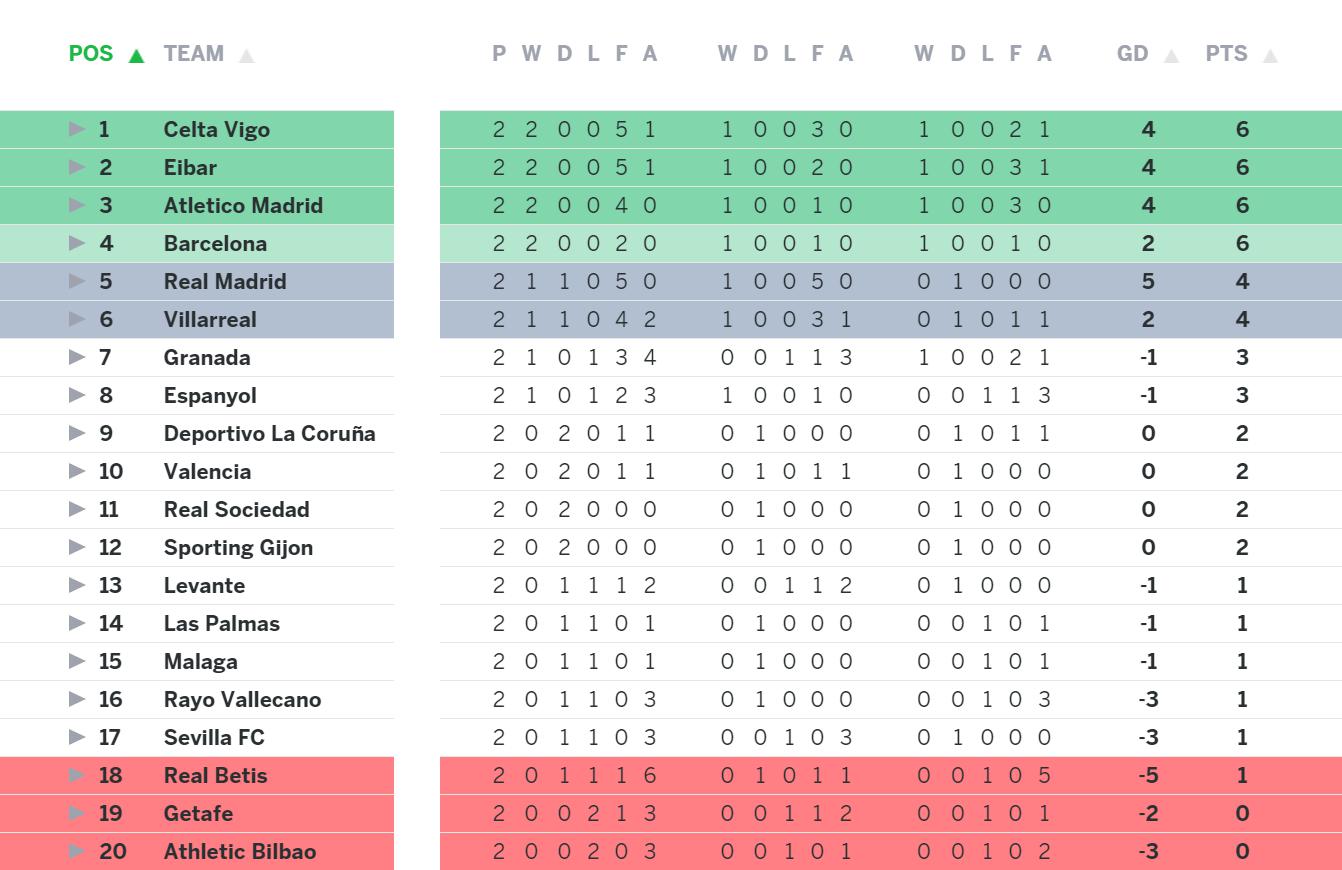 | POS | TEAM | P | W | D | L | F | A | W | D | L | F | A | W | D | L | F | A | GD | PTS |
|---|---|---|---|---|---|---|---|---|---|---|---|---|---|---|---|---|---|---|---|
| 1 | Celta Vigo | 2 | 2 | 0 | 0 | 5 | 1 | 1 | 0 | 0 | 3 | 0 | 1 | 0 | 0 | 2 | 1 | 4 | 6 |
| 2 | Eibar | 2 | 2 | 0 | 0 | 5 | 1 | 1 | 0 | 0 | 2 | 0 | 1 | 0 | 0 | 3 | 1 | 4 | 6 |
| 3 | Atletico Madrid | 2 | 2 | 0 | 0 | 4 | 0 | 1 | 0 | 0 | 1 | 0 | 1 | 0 | 0 | 3 | 0 | 4 | 6 |
| 4 | Barcelona | 2 | 2 | 0 | 0 | 2 | 0 | 1 | 0 | 0 | 1 | 0 | 1 | 0 | 0 | 1 | 0 | 2 | 6 |
| 5 | Real Madrid | 2 | 1 | 1 | 0 | 5 | 0 | 1 | 0 | 0 | 5 | 0 | 0 | 1 | 0 | 0 | 0 | 5 | 4 |
| 6 | Villarreal | 2 | 1 | 1 | 0 | 4 | 2 | 1 | 0 | 0 | 3 | 1 | 0 | 1 | 0 | 1 | 1 | 2 | 4 |
| 7 | Granada | 2 | 1 | 0 | 1 | 3 | 4 | 0 | 0 | 1 | 1 | 3 | 1 | 0 | 0 | 2 | 1 | -1 | 3 |
| 8 | Espanyol | 2 | 1 | 0 | 1 | 2 | 3 | 1 | 0 | 0 | 1 | 0 | 0 | 0 | 1 | 1 | 3 | -1 | 3 |
| 9 | Deportivo La Coruña | 2 | 0 | 2 | 0 | 1 | 1 | 0 | 1 | 0 | 0 | 0 | 0 | 1 | 0 | 1 | 1 | 0 | 2 |
| 10 | Valencia | 2 | 0 | 2 | 0 | 1 | 1 | 0 | 1 | 0 | 1 | 1 | 0 | 1 | 0 | 0 | 0 | 0 | 2 |
| 11 | Real Sociedad | 2 | 0 | 2 | 0 | 0 | 0 | 0 | 1 | 0 | 0 | 0 | 0 | 1 | 0 | 0 | 0 | 0 | 2 |
| 12 | Sporting Gijon | 2 | 0 | 2 | 0 | 0 | 0 | 0 | 1 | 0 | 0 | 0 | 0 | 1 | 0 | 0 | 0 | 0 | 2 |
| 13 | Levante | 2 | 0 | 1 | 1 | 1 | 2 | 0 | 0 | 1 | 1 | 2 | 0 | 1 | 0 | 0 | 0 | -1 | 1 |
| 14 | Las Palmas | 2 | 0 | 1 | 1 | 0 | 1 | 0 | 1 | 0 | 0 | 0 | 0 | 0 | 1 | 0 | 1 | -1 | 1 |
| 15 | Malaga | 2 | 0 | 1 | 1 | 0 | 1 | 0 | 1 | 0 | 0 | 0 | 0 | 0 | 1 | 0 | 1 | -1 | 1 |
| 16 | Rayo Vallecano | 2 | 0 | 1 | 1 | 0 | 3 | 0 | 1 | 0 | 0 | 0 | 0 | 0 | 1 | 0 | 3 | -3 | 1 |
| 17 | Sevilla FC | 2 | 0 | 1 | 1 | 0 | 3 | 0 | 0 | 1 | 0 | 3 | 0 | 1 | 0 | 0 | 0 | -3 | 1 |
| 18 | Real Betis | 2 | 0 | 1 | 1 | 1 | 6 | 0 | 1 | 0 | 1 | 1 | 0 | 0 | 1 | 0 | 5 | -5 | 1 |
| 19 | Getafe | 2 | 0 | 0 | 2 | 1 | 3 | 0 | 0 | 1 | 1 | 2 | 0 | 0 | 1 | 0 | 1 | -2 | 0 |
| 20 | Athletic Bilbao | 2 | 0 | 0 | 2 | 0 | 3 | 0 | 0 | 1 | 0 | 1 | 0 | 0 | 1 | 0 | 2 | -3 | 0 |